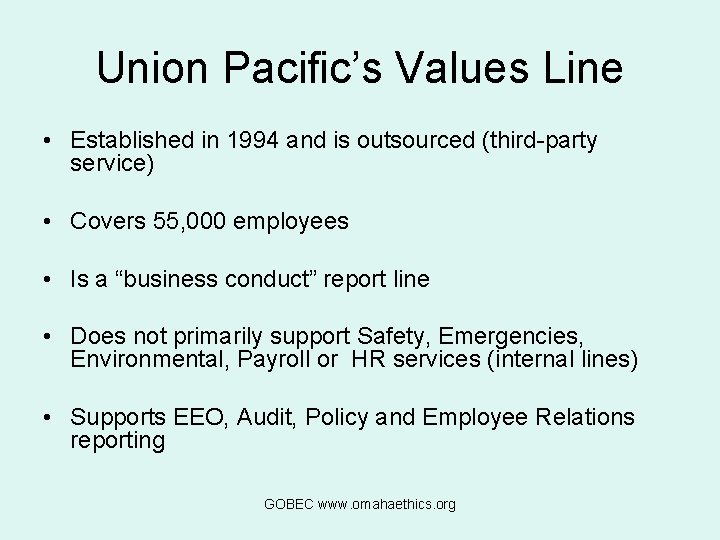 Union Pacific's Values Line

• Established in 1994 and is outsourced (third-party service)

• Covers 55,000 employees

• Is a "business conduct" report line

• Does not primarily support Safety, Emergencies, Environmental, Payroll or HR services (internal lines)

• Supports EEO, Audit, Policy and Employee Relations reporting

GOBEC www.omahaethics.org